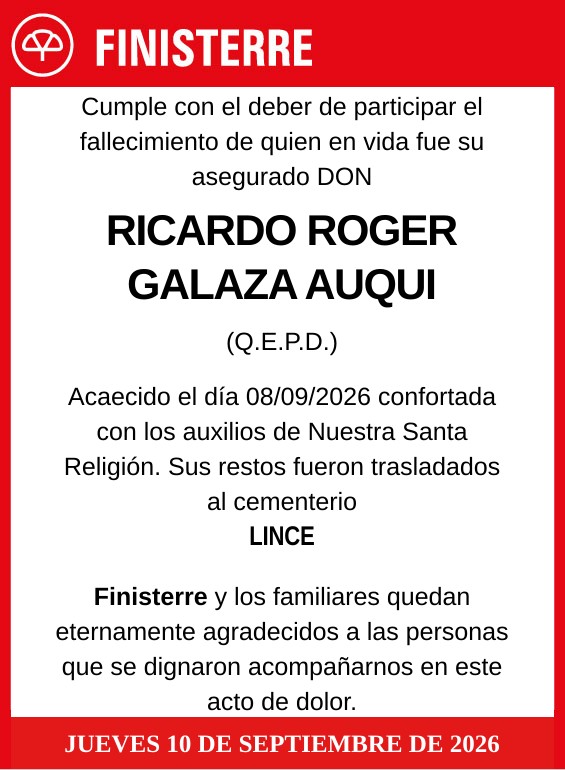 FINISTERRE

Cumple con el deber de participar el fallecimiento de quien en vida fue su asegurado DON

RICARDO ROGER GALAZA AUQUI

(Q.E.P.D.)

Acaecido el día 08/09/2026 confortada con los auxilios de Nuestra Santa Religión. Sus restos fueron trasladados al cementerio
LINCE

Finisterre y los familiares quedan eternamente agradecidos a las personas que se dignaron acompañarnos en este acto de dolor.

JUEVES 10 DE SEPTIEMBRE DE 2026